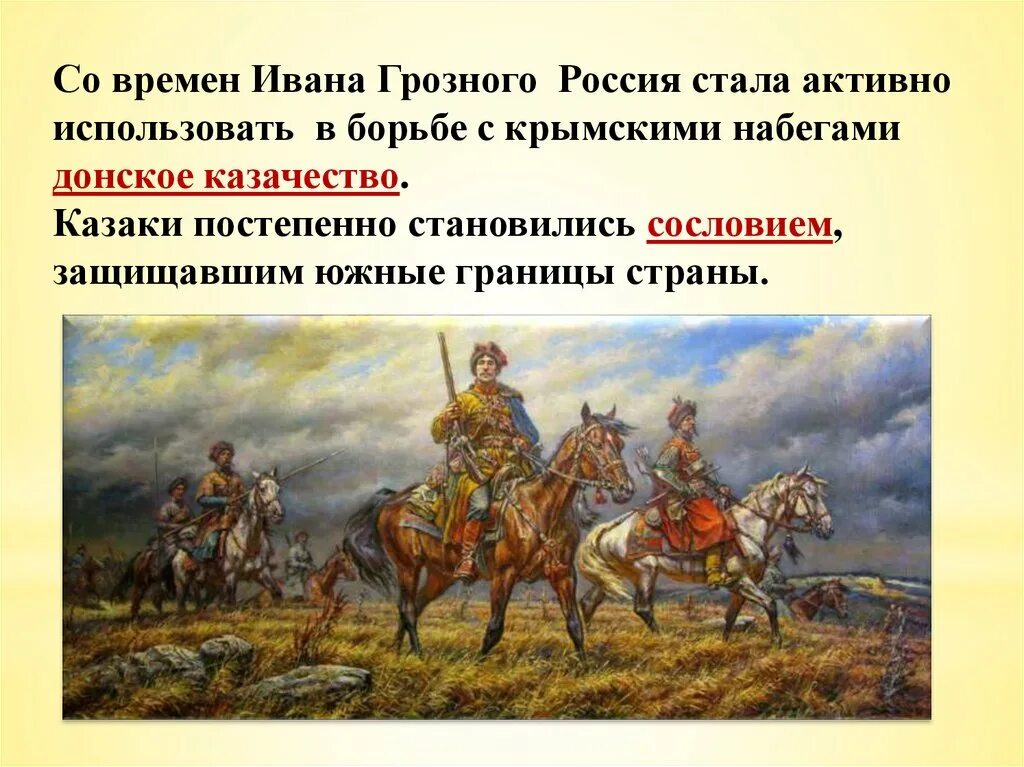 Со времен Ивана Грозного Россия стала активно использовать в борьбе с крымскими набегами донское казачество.
Казаки постепенно становились сословием, защищавшим южные границы страны.